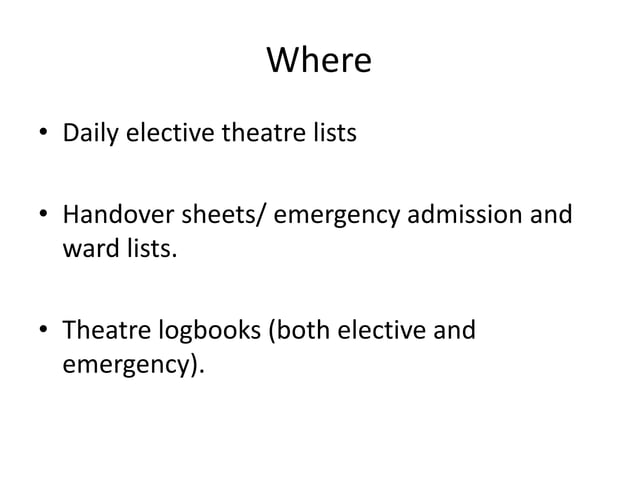 Where

• Daily elective theatre lists

• Handover sheets/ emergency admission and ward lists.

• Theatre logbooks (both elective and emergency).